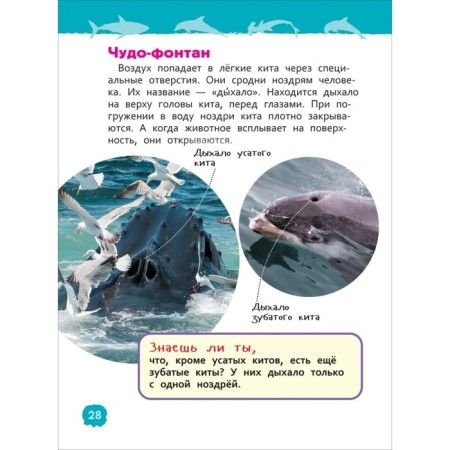 Чудо-фонтан

Воздух попадает в лёгкие кита через специальные отверстия. Они сродни ноздрям человека. Их название — «ды́хало». Находится дыхало на верху головы кита, перед глазами. При погружении в воду ноздри кита плотно закрываются. А когда животное всплывает на поверхность, они открываются.

Дыхало усатого кита

Дыхало зубатого кита

Знаешь ли ты,
что, кроме усатых китов, есть ещё зубатые киты? У них дыхало только с одной ноздрёй.

28